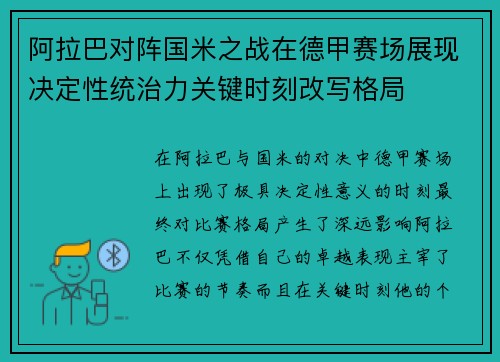 阿拉巴对阵国米之战在德甲赛场展现决定性统治力关键时刻改写格局

在阿拉巴与国米的对决中德甲赛场上出现了极具决定性意义的时刻最终对比赛格局产生了深远影响阿拉巴不仅凭借自己的卓越表现主宰了比赛的节奏而且在关键时刻他的个